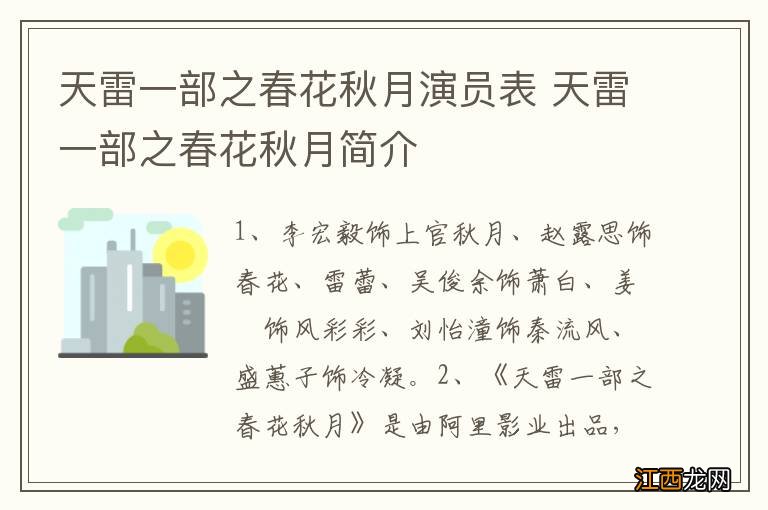 天雷一部之春花秋月演员表 天雷一部之春花秋月简介

1、李宏毅饰上官秋月、赵露思饰春花、雷蕾、吴俊余饰萧白、姜 饰风彩彩、刘怡潼饰秦流风、盛蕙子饰冷凝。2、《天雷一部之春花秋月》是由阿里影业出品，

江西龙网